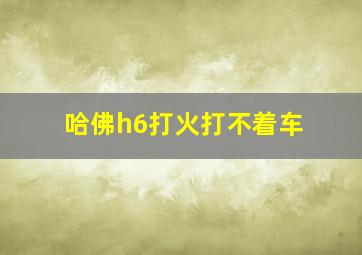 哈佛h6打火打不着车